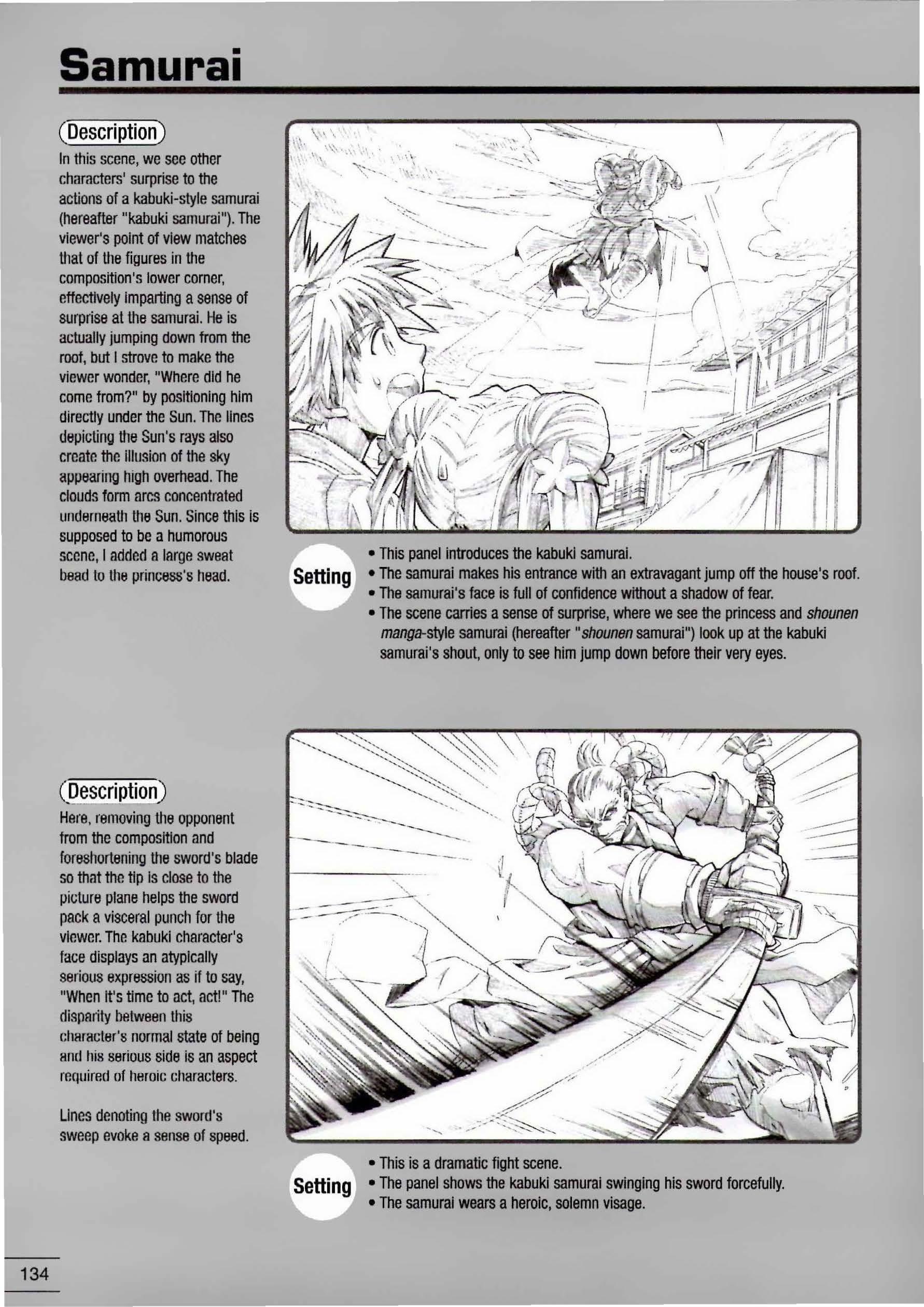 Samurai

Description
In this scene, we see other characters' surprise to the actions of a kabuki-style samurai (hereafter "kabuki samurai"). The viewer's point of view matches that of the figures in the composition's lower corner, effectively imparting a sense of surprise at the samurai. He is actually jumping down from the roof, but I strove to make the viewer wonder, "Where did he come from?" by positioning him directly under the Sun. The lines depicting the Sun's rays also create the illusion of the sky appearing high overhead. The clouds form arcs concentrated underneath the Sun. Since this is supposed to be a humorous scene, I added a large sweat bead to the princess's head.

Setting
• This panel introduces the kabuki samurai.
• The samurai makes his entrance with an extravagant jump off the house's roof.
• The samurai's face is full of confidence without a shadow of fear.
• The scene carries a sense of surprise, where we see the princess and shounen manga-style samurai (hereafter "shounen samurai") look up at the kabuki samurai's shout, only to see him jump down before their very eyes.

Description
Here, removing the opponent from the composition and foreshortening the sword's blade so that the tip is close to the picture plane helps the sword pack a visceral punch for the viewer. The kabuki character's face displays an atypically serious expression as if to say, "When it's time to act, act!" The disparity between this character's normal state of being and his serious side is an aspect required of heroic characters.

Lines denoting the sword's sweep evoke a sense of speed.

Setting
• This is a dramatic fight scene.
• The panel shows the kabuki samurai swinging his sword forcefully.
• The samurai wears a heroic, solemn visage.

134